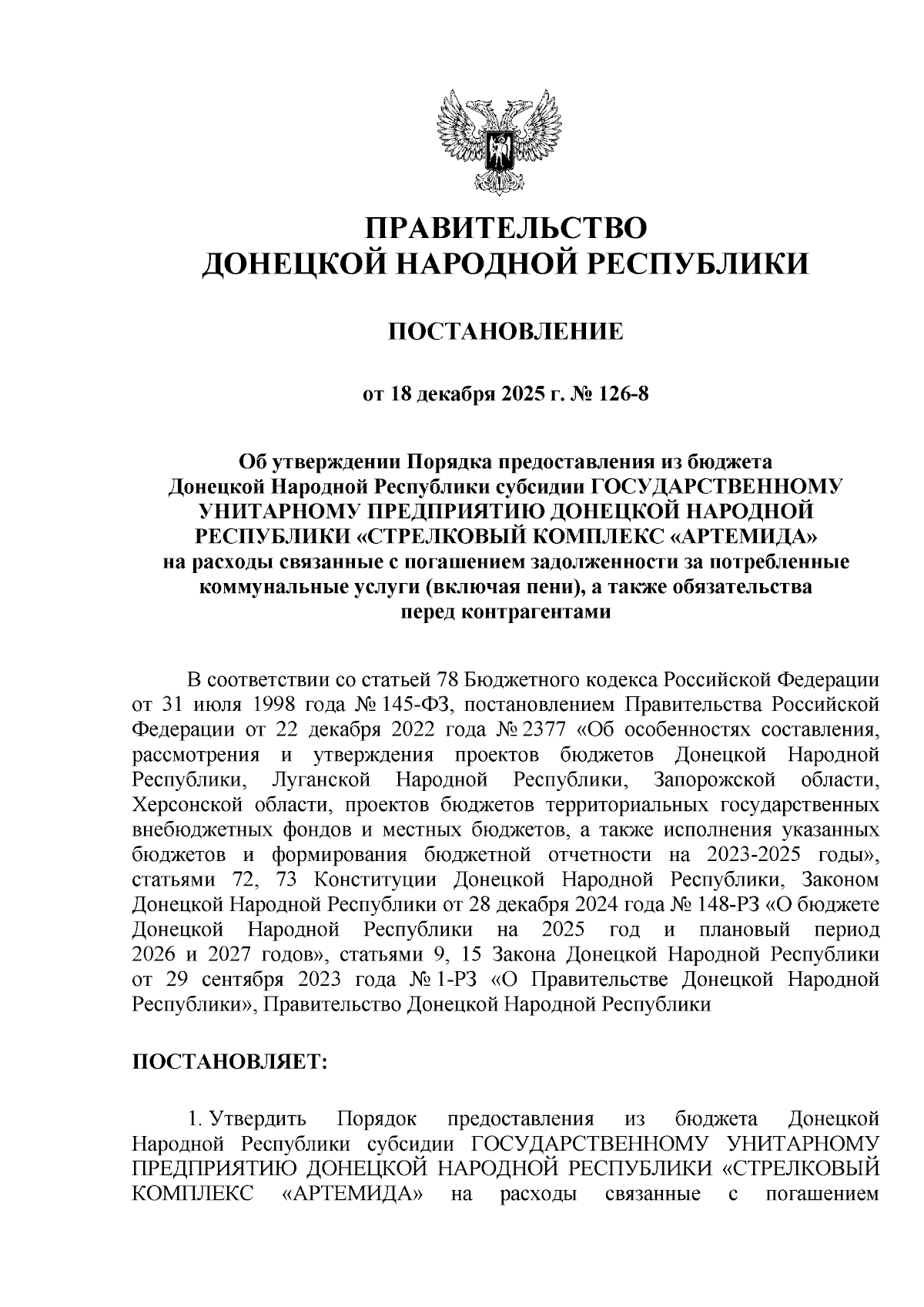 ПРАВИТЕЛЬСТВО
ДОНЕЦКОЙ НАРОДНОЙ РЕСПУБЛИКИ

ПОСТАНОВЛЕНИЕ

от 18 декабря 2025 г. № 126-8

Об утверждении Порядка предоставления из бюджета Донецкой Народной Республики субсидии ГОСУДАРСТВЕННОМУ УНИТАРНОМУ ПРЕДПРИЯТИЮ ДОНЕЦКОЙ НАРОДНОЙ РЕСПУБЛИКИ «СТРЕЛКОВЫЙ КОМПЛЕКС «АРТЕМИДА» на расходы связанные с погашением задолженности за потребленные коммунальные услуги (включая пени), а также обязательства перед контрагентами

В соответствии со статьей 78 Бюджетного кодекса Российской Федерации от 31 июля 1998 года № 145-ФЗ, постановлением Правительства Российской Федерации от 22 декабря 2022 года № 2377 «Об особенностях составления, рассмотрения и утверждения проектов бюджетов Донецкой Народной Республики, Луганской Народной Республики, Запорожской области, Херсонской области, проектов бюджетов территориальных государственных внебюджетных фондов и местных бюджетов, а также исполнения указанных бюджетов и формирования бюджетной отчетности на 2023-2025 годы», статьями 72, 73 Конституции Донецкой Народной Республики, Законом Донецкой Народной Республики от 28 декабря 2024 года № 148-РЗ «О бюджете Донецкой Народной Республики на 2025 год и плановый период 2026 и 2027 годов», статьями 9, 15 Закона Донецкой Народной Республики от 29 сентября 2023 года № 1-РЗ «О Правительстве Донецкой Народной Республики», Правительство Донецкой Народной Республики

ПОСТАНОВЛЯЕТ:

1. Утвердить Порядок предоставления из бюджета Донецкой Народной Республики субсидии ГОСУДАРСТВЕННОМУ УНИТАРНОМУ ПРЕДПРИЯТИЮ ДОНЕЦКОЙ НАРОДНОЙ РЕСПУБЛИКИ «СТРЕЛКОВЫЙ КОМПЛЕКС «АРТЕМИДА» на расходы связанные с погашением